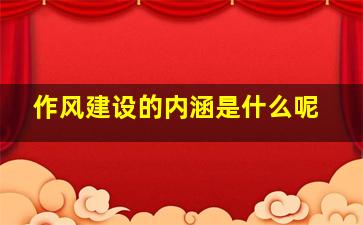 作风建设的内涵是什么呢